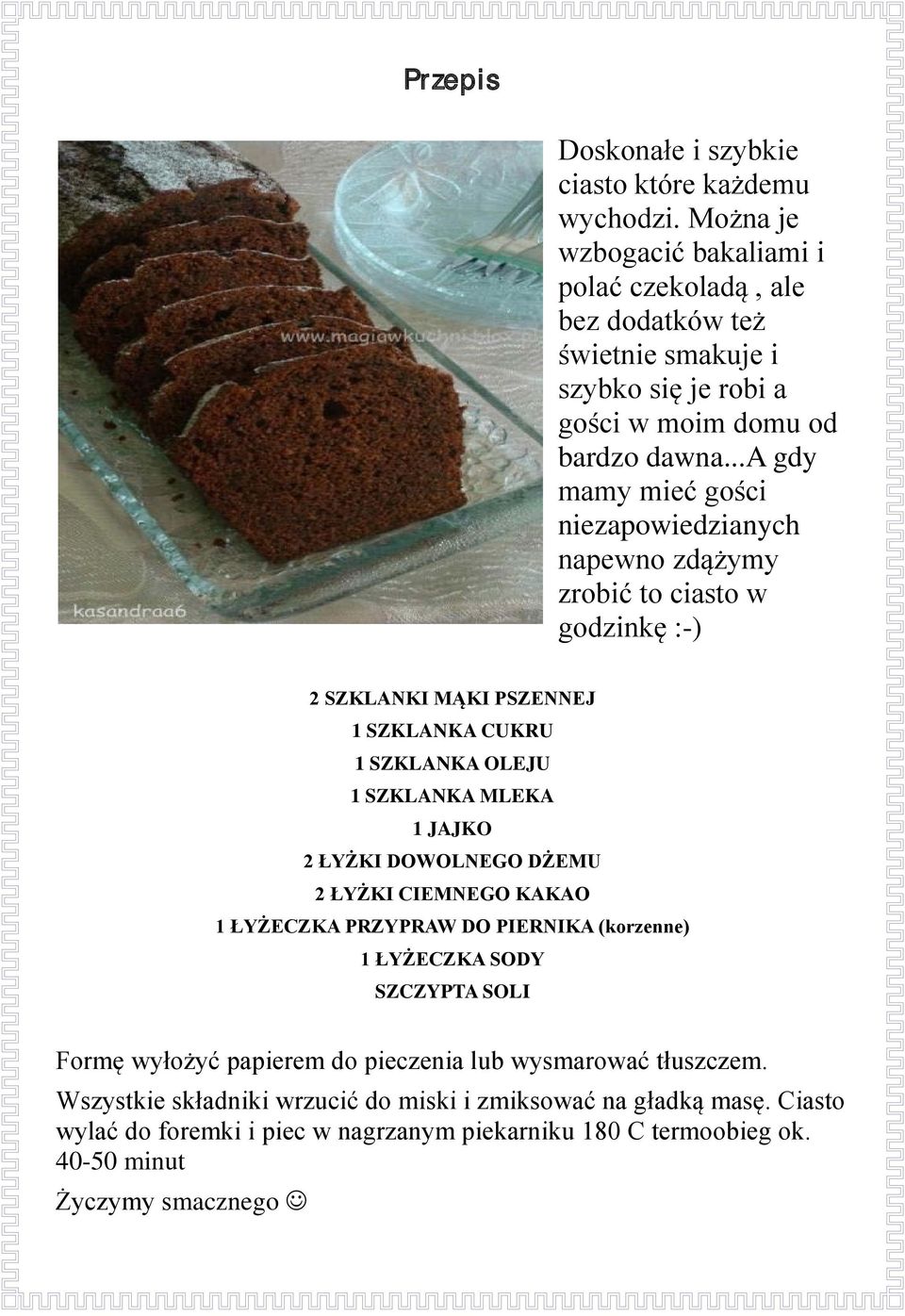 Przepis

www.magiawkuchni.blox.pl

kasandraa6

Doskonałe i szybkie ciasto które każdemu wychodzi. Można je wzbogacić bakaliami i polać czekoladą , ale bez dodatków też świetnie smakuje i szybko się je robi a gości w moim domu od bardzo dawna...A gdy mamy mieć gości niezapowiedzianych napewno zdążymy zrobić to ciasto w godzinkę :-)

2 SZKLANKI MĄKI PSZENNEJ
1 SZKLANKA CUKRU
1 SZKLANKA OLEJU
1 SZKLANKA MLEKA
1 JAJKO
2 ŁYŻKI DOWOLNEGO DŻEMU
2 ŁYŻKI CIEMNEGO KAKAO
1 ŁYŻECZKA PRZYPRAW DO PIERNIKA (korzenne)
1 ŁYŻECZKA SODY
SZCZYPTA SOLI

Formę wyłożyć papierem do pieczenia lub wysmarować tłuszczem.

Wszystkie składniki wrzucić do miski i zmiksować na gładką masę. Ciasto wylać do foremki i piec w nagrzanym piekarniku 180 C termoobieg ok. 40-50 minut

Życzymy smacznego ☺